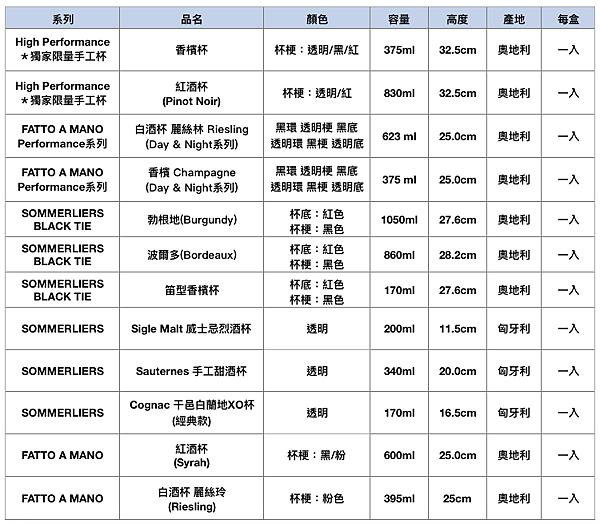 | 系列 | 品名 | 顏色 | 容量 | 高度 | 產地 | 每盒 |
|---|---|---|---|---|---|---|
| High Performance ＊獨家限量手工杯 | 香檳杯 | 杯梗：透明/黑/紅 | 375ml | 32.5cm | 奧地利 | 一入 |
| High Performance ＊獨家限量手工杯 | 紅酒杯 (Pinot Noir) | 杯梗：透明/紅 | 830ml | 32.5cm | 奧地利 | 一入 |
| FATTO A MANO Performance系列 | 白酒杯 麗絲林 Riesling (Day & Night系列) | 黑環 透明梗 黑底 透明環 黑梗 透明底 | 623 ml | 25.0cm | 奧地利 | 一入 |
| FATTO A MANO Performance系列 | 香檳 Champagne (Day & Night系列) | 黑環 透明梗 黑底 透明環 黑梗 透明底 | 375 ml | 25.0cm | 奧地利 | 一入 |
| SOMMERLIERS BLACK TIE | 勃根地(Burgundy) | 杯底：紅色 杯梗：黑色 | 1050ml | 27.6cm | 奧地利 | 一入 |
| SOMMERLIERS BLACK TIE | 波爾多(Bordeaux) | 杯底：紅色 杯梗：黑色 | 860ml | 28.2cm | 奧地利 | 一入 |
| SOMMERLIERS BLACK TIE | 笛型香檳杯 | 杯底：紅色 杯梗：黑色 | 170ml | 27.6cm | 奧地利 | 一入 |
| SOMMERLIERS | Sigle Malt 威士忌烈酒杯 | 透明 | 200ml | 11.5cm | 匈牙利 | 一入 |
| SOMMERLIERS | Sauternes 手工甜酒杯 | 透明 | 340ml | 20.0cm | 匈牙利 | 一入 |
| SOMMERLIERS | Cognac 干邑白蘭地XO杯 (經典款) | 透明 | 170ml | 16.5cm | 匈牙利 | 一入 |
| FATTO A MANO | 紅酒杯 (Syrah) | 杯梗：黑/粉 | 600ml | 25.0cm | 奧地利 | 一入 |
| FATTO A MANO | 白酒杯 麗絲玲 (Riesling) | 杯梗：粉色 | 395ml | 25cm | 奧地利 | 一入 |